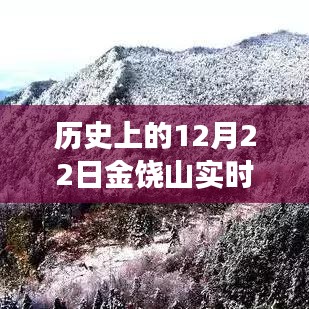 历史上的12月22日金饶山实时